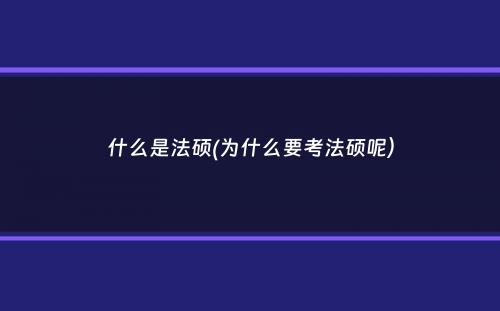 什么是法硕(为什么要考法硕呢)